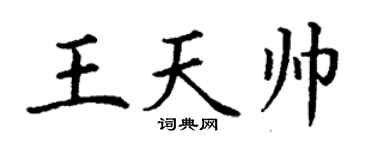 王天帅
词典网